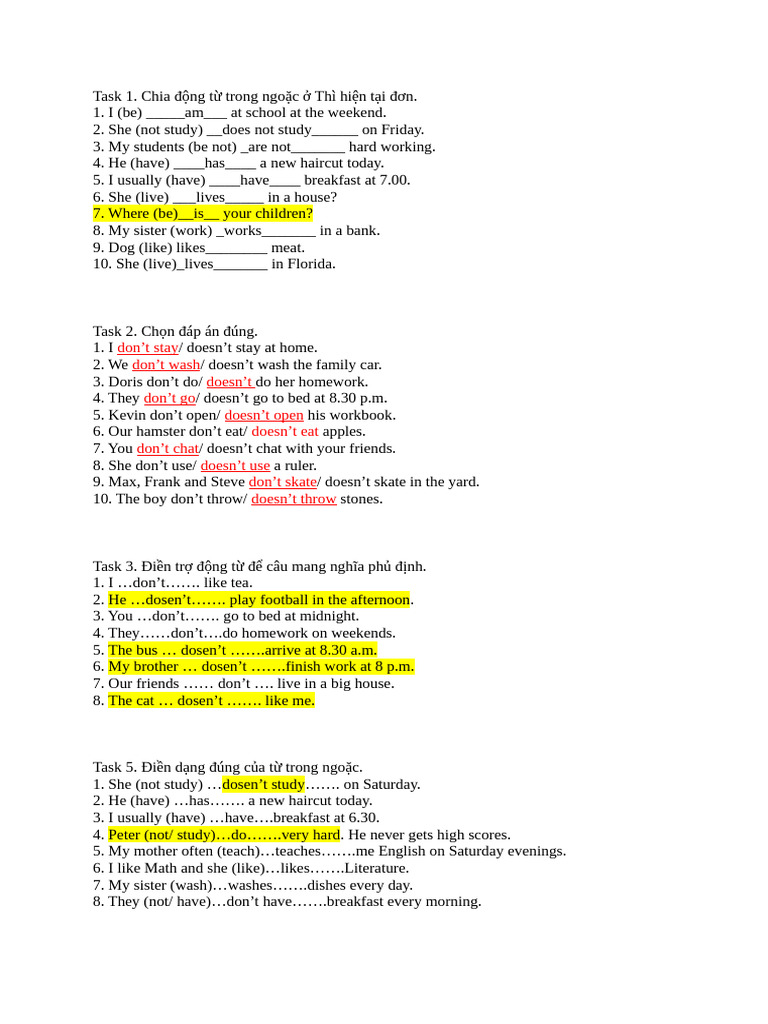 Task 1. Chia động từ trong ngoặc ở Thì hiện tại đơn.
1. I (be) _____am___ at school at the weekend.
2. She (not study) __does not study______ on Friday.
3. My students (be not) _are not_______ hard working.
4. He (have) ____has____ a new haircut today.
5. I usually (have) ____have____ breakfast at 7.00.
6. She (live) ___lives_____ in a house?
7. Where (be)__is__ your children?
8. My sister (work) _works_______ in a bank.
9. Dog (like) likes________ meat.
10. She (live)_lives_______ in Florida.

Task 2. Chọn đáp án đúng.
1. I don't stay/ doesn't stay at home.
2. We don't wash/ doesn't wash the family car.
3. Doris don't do/ doesn't do her homework.
4. They don't go/ doesn't go to bed at 8.30 p.m.
5. Kevin don't open/ doesn't open his workbook.
6. Our hamster don't eat/ doesn't eat apples.
7. You don't chat/ doesn't chat with your friends.
8. She don't use/ doesn't use a ruler.
9. Max, Frank and Steve don't skate/ doesn't skate in the yard.
10. The boy don't throw/ doesn't throw stones.

Task 3. Điền trợ động từ để câu mang nghĩa phủ định.
1. I …don't……. like tea.
2. He …dosen't……. play football in the afternoon.
3. You …don't……. go to bed at midnight.
4. They……don't….do homework on weekends.
5. The bus … dosen't …….arrive at 8.30 a.m.
6. My brother … dosen't …….finish work at 8 p.m.
7. Our friends …… don't …. live in a big house.
8. The cat … dosen't ……. like me.

Task 5. Điền dạng đúng của từ trong ngoặc.
1. She (not study) …dosen't study……. on Saturday.
2. He (have) …has……. a new haircut today.
3. I usually (have) …have….breakfast at 6.30.
4. Peter (not/ study)…do…….very hard. He never gets high scores.
5. My mother often (teach)…teaches…….me English on Saturday evenings.
6. I like Math and she (like)…likes…….Literature.
7. My sister (wash)…washes…….dishes every day.
8. They (not/ have)…don't have…….breakfast every morning.